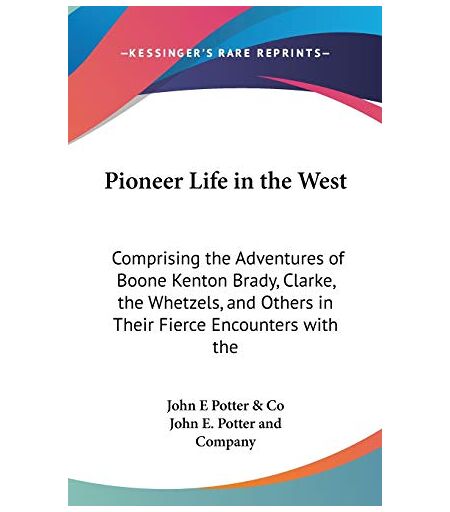 —KESSINGER'S RARE REPRINTS—

Pioneer Life in the West

Comprising the Adventures of Boone Kenton Brady, Clarke, the Whetzels, and Others in Their Fierce Encounters with the

John E Potter & Co
John E. Potter and Company